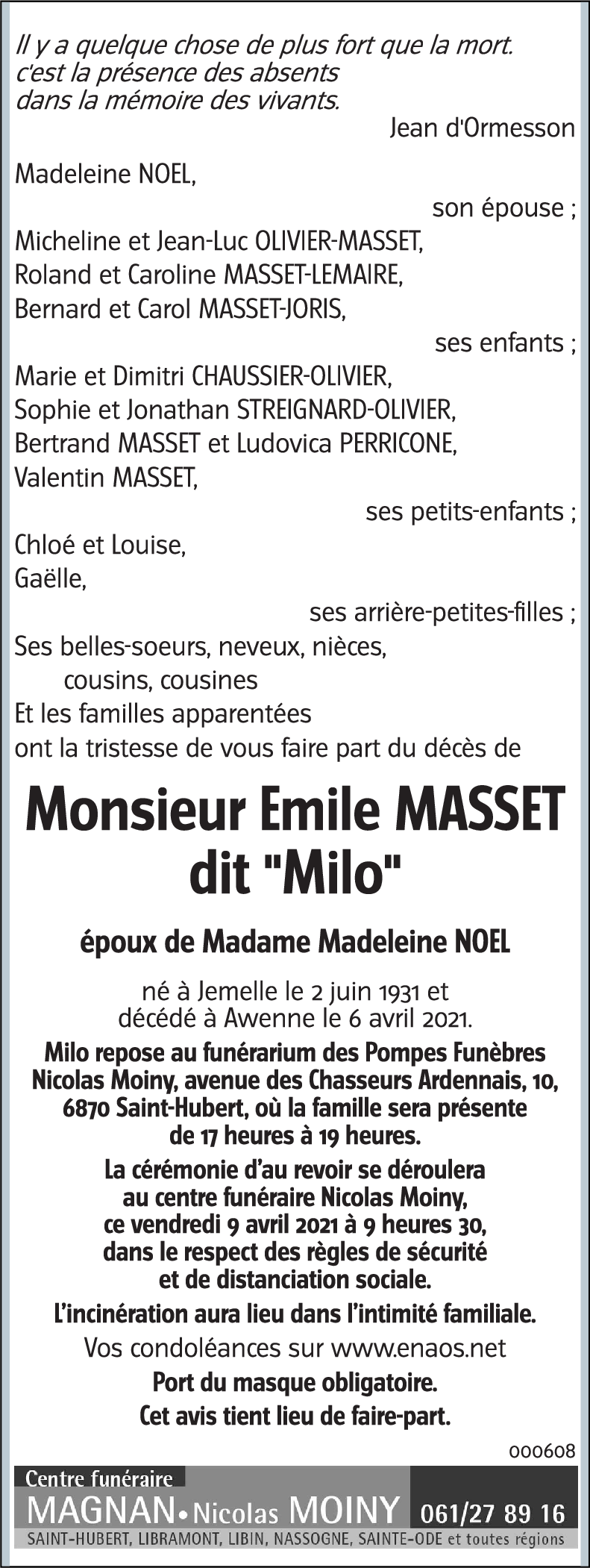 Il y a quelque chose de plus fort que la mort.
c'est la présence des absents
dans la mémoire des vivants.

Jean d'Ormesson

Madeleine NOEL,

son épouse ;

Micheline et Jean-Luc OLIVIER-MASSET,
Roland et Caroline MASSET-LEMAIRE,
Bernard et Carol MASSET-JORIS,

ses enfants ;

Marie et Dimitri CHAUSSIER-OLIVIER,
Sophie et Jonathan STREIGNARD-OLIVIER,
Bertrand MASSET et Ludovica PERRICONE,
Valentin MASSET,

ses petits-enfants ;

Chloé et Louise,
Gaëlle,

ses arrière-petites-filles ;

Ses belles-soeurs, neveux, nièces,
cousins, cousines
Et les familles apparentées
ont la tristesse de vous faire part du décès de

Monsieur Emile MASSET
dit "Milo"

époux de Madame Madeleine NOEL

né à Jemelle le 2 juin 1931 et
décédé à Awenne le 6 avril 2021.

Milo repose au funérarium des Pompes Funèbres Nicolas Moiny, avenue des Chasseurs Ardennais, 10, 6870 Saint-Hubert, où la famille sera présente de 17 heures à 19 heures.

La cérémonie d'au revoir se déroulera au centre funéraire Nicolas Moiny, ce vendredi 9 avril 2021 à 9 heures 30, dans le respect des règles de sécurité et de distanciation sociale.

L'incinération aura lieu dans l'intimité familiale.

Vos condoléances sur www.enaos.net

Port du masque obligatoire.

Cet avis tient lieu de faire-part.

000608

Centre funéraire
MAGNAN • Nicolas MOINY 061/27 89 16
SAINT-HUBERT, LIBRAMONT, LIBIN, NASSOGNE, SAINTE-ODE et toutes régions